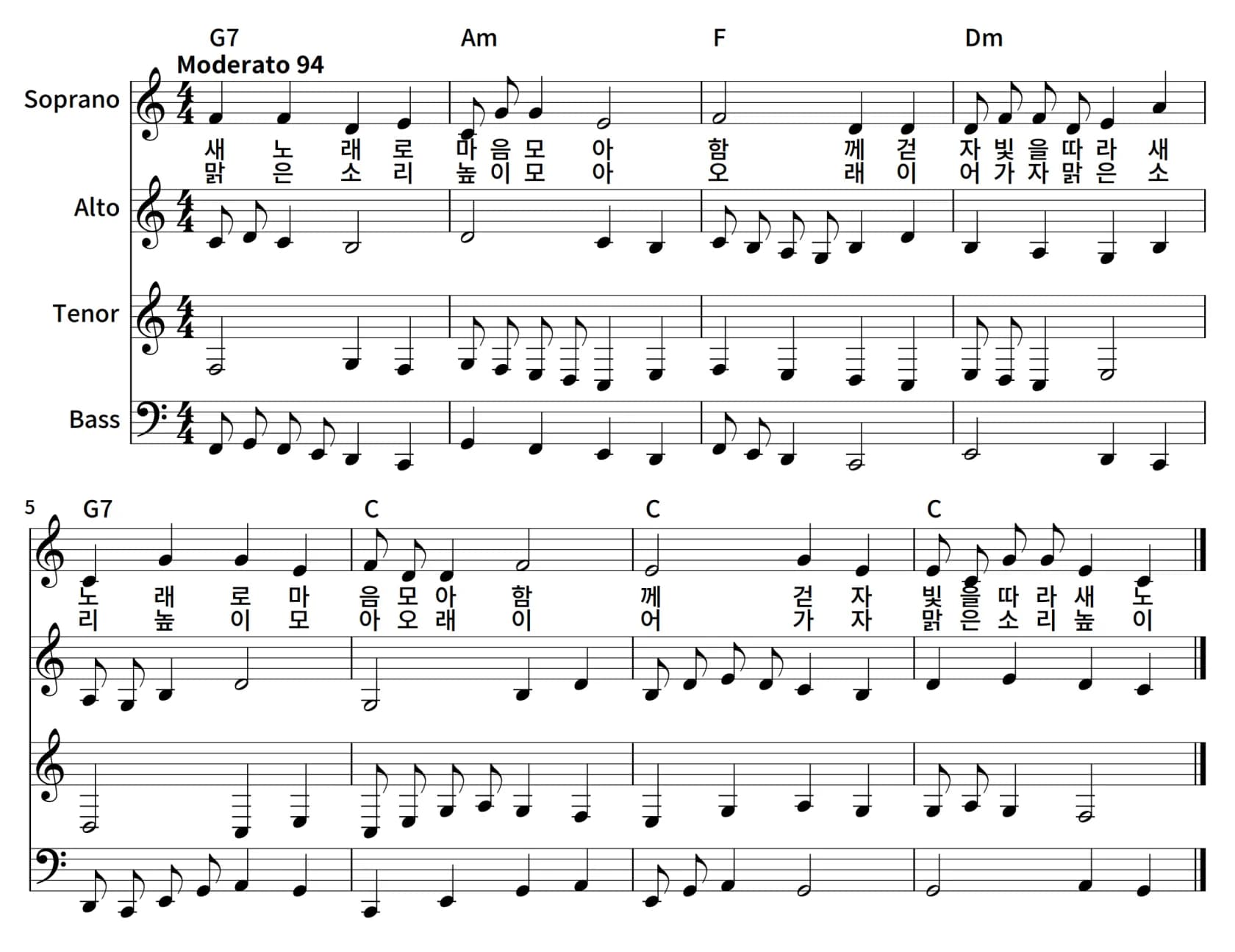 G7 Am F Dm

Moderato 94

Soprano

새 노 래 로 마 음 모 아 함 께 걷 자 빛 을 따 라 새

맑 은 소 리 높 이 모 아 오 래 이 어 가 자 맑 은 소

Alto

Tenor

Bass

5 G7 C C C

노 래 로 마 음 모 아 함 께 걷 자 빛 을 따 라 새 노

리 높 이 모 아 오 래 이 어 가 자 맑 은 소 리 높 이